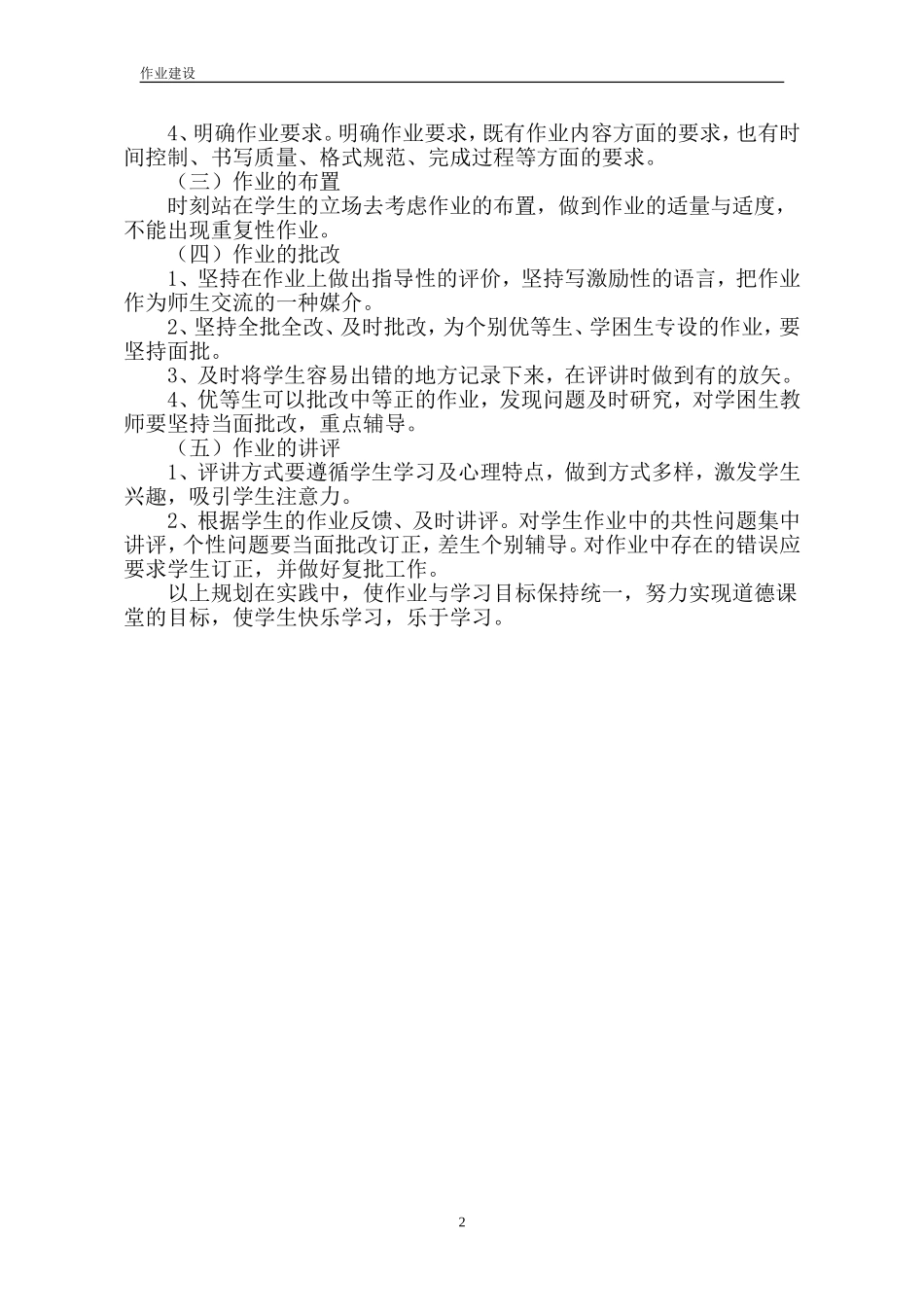 作业建设

4、明确作业要求。明确作业要求，既有作业内容方面的要求，也有时间控制、书写质量、格式规范、完成过程等方面的要求。

（三）作业的布置

时刻站在学生的立场去考虑作业的布置，做到作业的适量与适度，不能出现重复性作业。

（四）作业的批改

1、坚持在作业上做出指导性的评价，坚持写激励性的语言，把作业作为师生交流的一种媒介。

2、坚持全批全改、及时批改，为个别优等生、学困生专设的作业，要坚持面批。

3、及时将学生容易出错的地方记录下来，在评讲时做到有的放矢。

4、优等生可以批改中等正的作业，发现问题及时研究，对学困生教师要坚持当面批改，重点辅导。

（五）作业的讲评

1、评讲方式要遵循学生学习及心理特点，做到方式多样，激发学生兴趣，吸引学生注意力。

2、根据学生的作业反馈、及时讲评。对学生作业中的共性问题集中讲评，个性问题要当面批改订正，差生个别辅导。对作业中存在的错误应要求学生订正，并做好复批工作。

以上规划在实践中，使作业与学习目标保持统一，努力实现道德课堂的目标，使学生快乐学习，乐于学习。

2